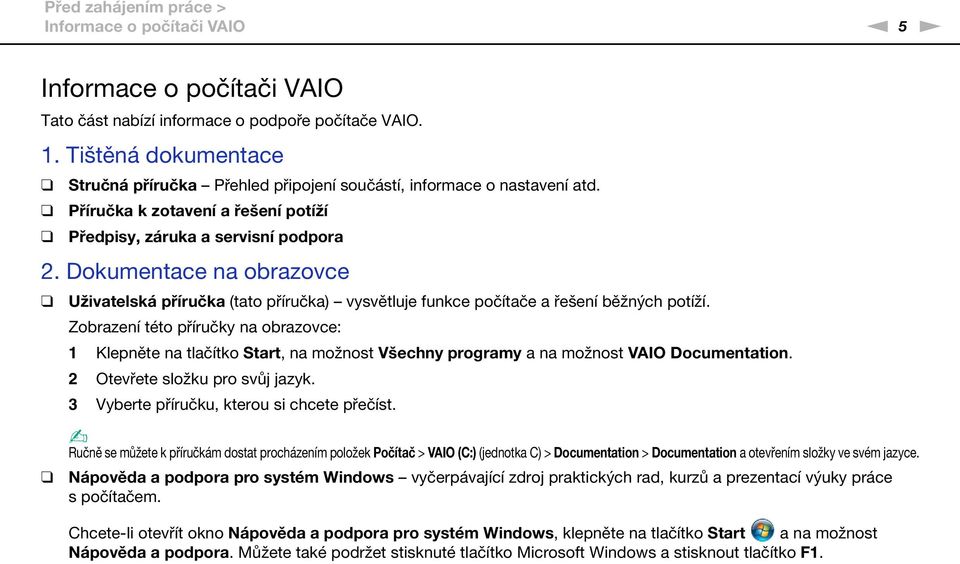 Před zahájením práce >
Informace o počítači VAIO

5

Informace o počítači VAIO

Tato část nabízí informace o podpoře počítače VAIO.

1. Tištěná dokumentace

❑ Stručná příručka – Přehled připojení součástí, informace o nastavení atd.

❑ Příručka k zotavení a řešení potíží

❑ Předpisy, záruka a servisní podpora

2. Dokumentace na obrazovce

❑ Uživatelská příručka (tato příručka) – vysvětluje funkce počítače a řešení běžných potíží.

Zobrazení této příručky na obrazovce:

1 Klepněte na tlačítko Start, na možnost Všechny programy a na možnost VAIO Documentation.

2 Otevřete složku pro svůj jazyk.

3 Vyberte příručku, kterou si chcete přečíst.

Ručně se můžete k příručkám dostat procházením položek Počítač > VAIO (C:) (jednotka C) > Documentation > Documentation a otevřením složky ve svém jazyce.

❑ Nápověda a podpora pro systém Windows – vyčerpávající zdroj praktických rad, kurzů a prezentací výuky práce s počítačem.

Chcete-li otevřít okno Nápověda a podpora pro systém Windows, klepněte na tlačítko Start a na možnost Nápověda a podpora. Můžete také podržet stisknuté tlačítko Microsoft Windows a stisknout tlačítko F1.